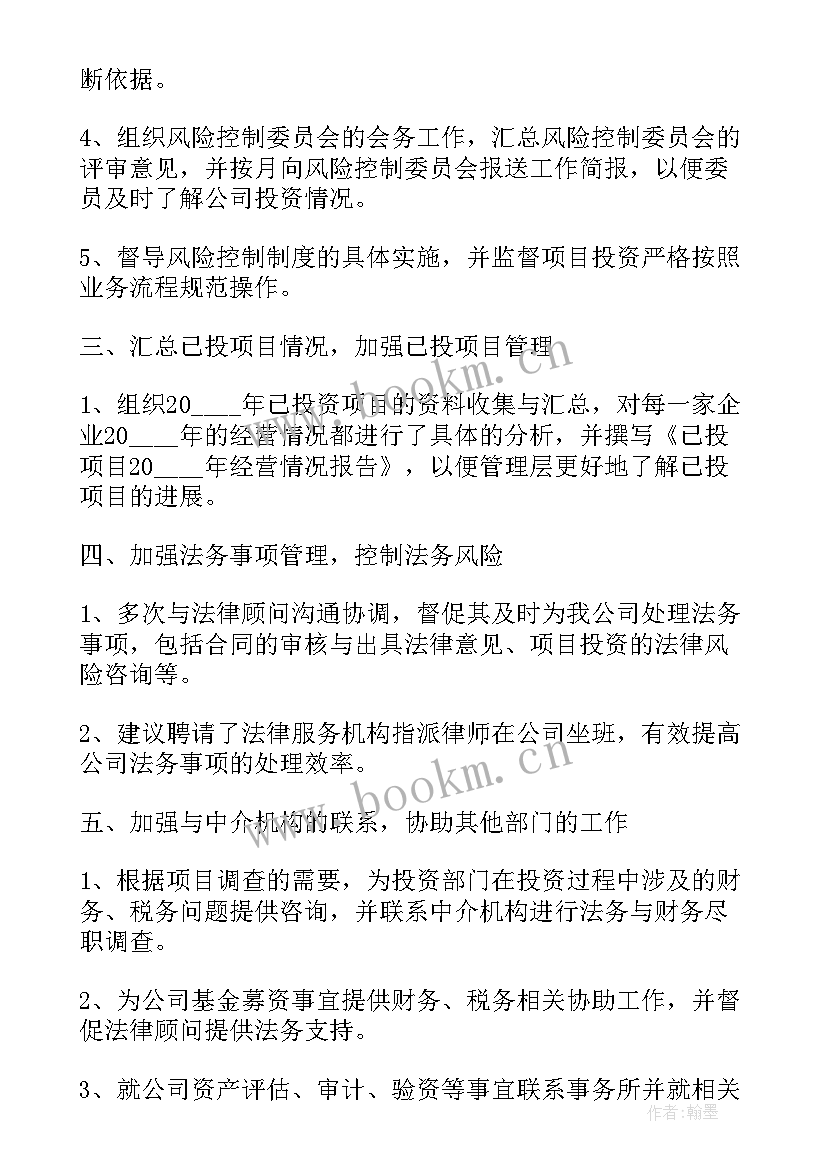 断依据。

4、组织风险控制委员会的会务工作，汇总风险控制委员会的评审意见，并按月向风险控制委员会报送工作简报，以便委员及时了解公司投资情况。

5、督导风险控制制度的具体实施，并监督项目投资严格按照业务流程规范操作。

三、汇总已投项目情况，加强已投项目管理

1、组织20____年已投资项目的资料收集与汇总，对每一家企业20____年的经营情况都进行了具体的分析，并撰写《已投项目20____年经营情况报告》，以便管理层更好地了解已投项目的进展。

四、加强法务事项管理，控制法务风险

1、多次与法律顾问沟通协调，督促其及时为我公司处理法务事项，包括合同的审核与出具法律意见、项目投资的法律风险咨询等。

2、建议聘请了法律服务机构指派律师在公司坐班，有效提高公司法务事项的处理效率。

五、加强与中介机构的联系，协助其他部门的工作

1、根据项目调查的需要，为投资部门在投资过程中涉及的财务、税务问题提供咨询，并联系中介机构进行法务与财务尽职调查。

2、为公司基金募资事宜提供财务、税务相关协助工作，并督促法律顾问提供法务支持。

3、就公司资产评估、审计、验资等事宜联系事务所并就相关

www.bookm.cn
www.bookm.cn
作者：翰墨